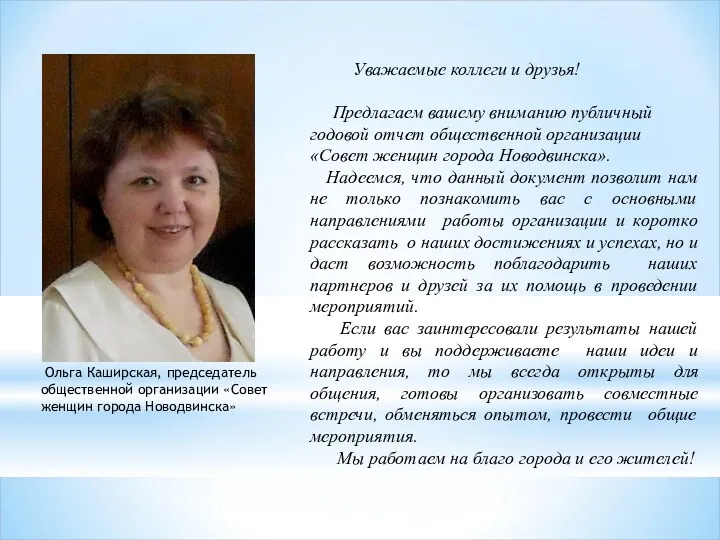 Ольга Каширская, председатель общественной организации «Совет женщин города Новодвинска»

Уважаемые коллеги и друзья!

Предлагаем вашему вниманию публичный годовой отчет общественной организации «Совет женщин города Новодвинска».

Надеемся, что данный документ позволит нам не только познакомить вас с основными направлениями работы организации и коротко рассказать о наших достижениях и успехах, но и даст возможность поблагодарить наших партнеров и друзей за их помощь в проведении мероприятий.

Если вас заинтересовали результаты нашей работу и вы поддерживаете наши идеи и направления, то мы всегда открыты для общения, готовы организовать совместные встречи, обменяться опытом, провести общие мероприятия.

Мы работаем на благо города и его жителей!